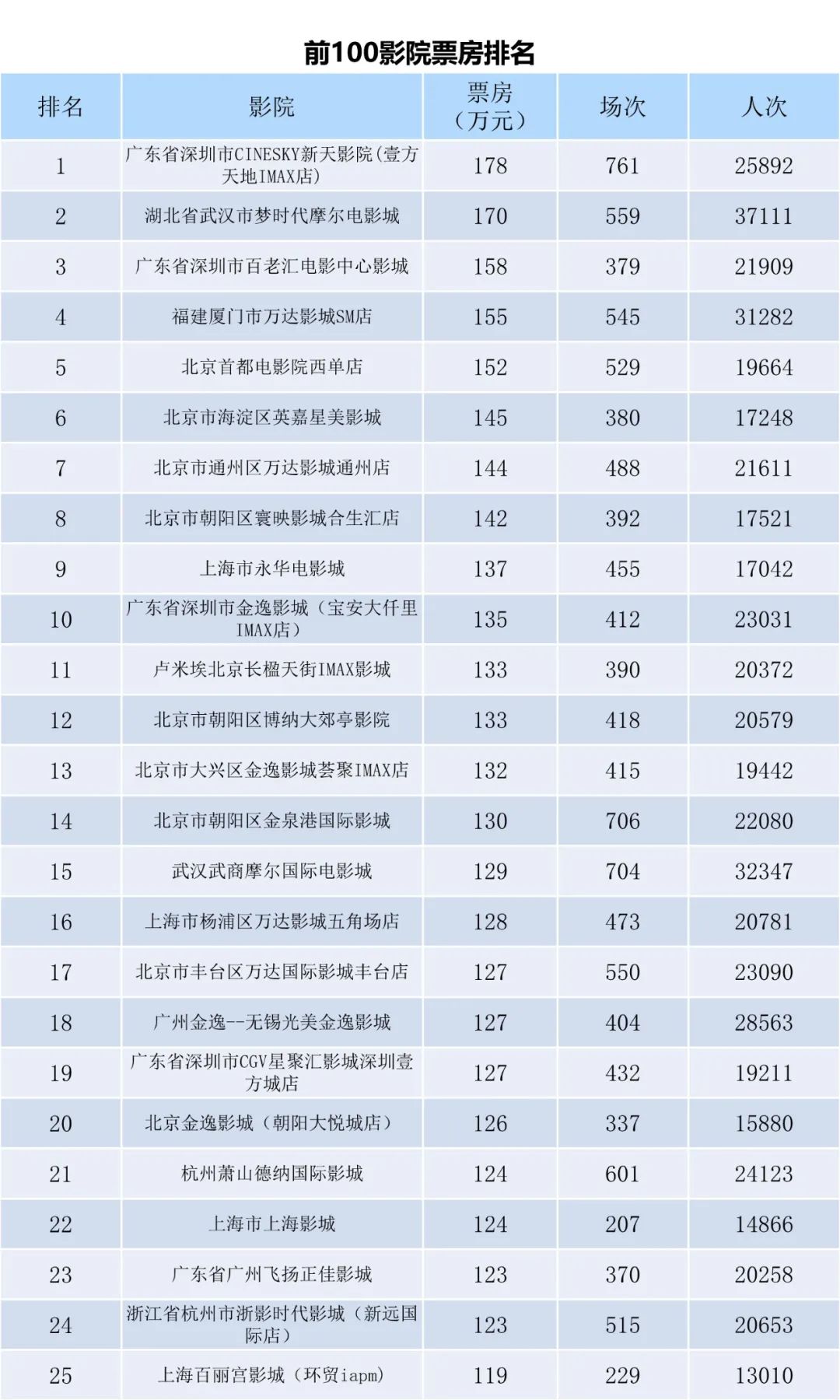 前100影院票房排名

| 排名 | 影院 | 票房（万元） | 场次 | 人次 |
|---|---|---|---|---|
| 1 | 广东省深圳市CINESKY新天影院(壹方天地IMAX店) | 178 | 761 | 25892 |
| 2 | 湖北省武汉市梦时代摩尔电影城 | 170 | 559 | 37111 |
| 3 | 广东省深圳市百老汇电影中心影城 | 158 | 379 | 21909 |
| 4 | 福建厦门市万达影城SM店 | 155 | 545 | 31282 |
| 5 | 北京首都电影院西单店 | 152 | 529 | 19664 |
| 6 | 北京市海淀区英嘉星美影城 | 145 | 380 | 17248 |
| 7 | 北京市通州区万达影城通州店 | 144 | 488 | 21611 |
| 8 | 北京市朝阳区寰映影城合生汇店 | 142 | 392 | 17521 |
| 9 | 上海市永华电影城 | 137 | 455 | 17042 |
| 10 | 广东省深圳市金逸影城（宝安大仟里IMAX店） | 135 | 412 | 23031 |
| 11 | 卢米埃北京长楹天街IMAX影城 | 133 | 390 | 20372 |
| 12 | 北京市朝阳区博纳大郊亭影院 | 133 | 418 | 20579 |
| 13 | 北京市大兴区金逸影城荟聚IMAX店 | 132 | 415 | 19442 |
| 14 | 北京市朝阳区金泉港国际影城 | 130 | 706 | 22080 |
| 15 | 武汉武商摩尔国际电影城 | 129 | 704 | 32347 |
| 16 | 上海市杨浦区万达影城五角场店 | 128 | 473 | 20781 |
| 17 | 北京市丰台区万达国际影城丰台店 | 127 | 550 | 23090 |
| 18 | 广州金逸--无锡光美金逸影城 | 127 | 404 | 28563 |
| 19 | 广东省深圳市CGV星聚汇影城深圳壹方城店 | 127 | 432 | 19211 |
| 20 | 北京金逸影城（朝阳大悦城店） | 126 | 337 | 15880 |
| 21 | 杭州萧山德纳国际影城 | 124 | 601 | 24123 |
| 22 | 上海市上海影城 | 124 | 207 | 14866 |
| 23 | 广东省广州飞扬正佳影城 | 123 | 370 | 20258 |
| 24 | 浙江省杭州市浙影时代影城（新远国际店） | 123 | 515 | 20653 |
| 25 | 上海百丽宫影城（环贸iapm） | 119 | 229 | 13010 |